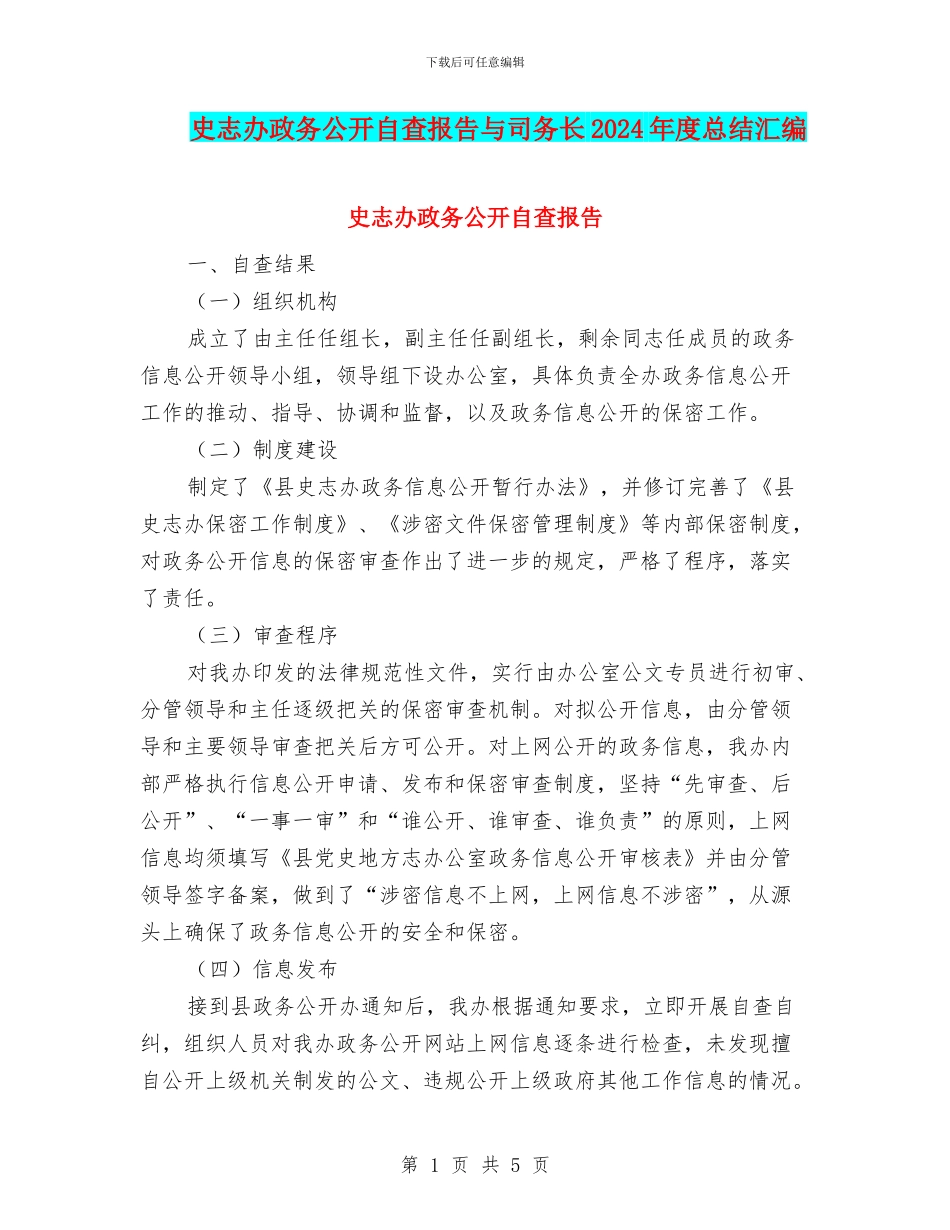 下载后可任意编辑

史志办政务公开自查报告与司务长2024年度总结汇编

史志办政务公开自查报告

一、自查结果

（一）组织机构

成立了由主任任组长，副主任任副组长，剩余同志任成员的政务信息公开领导小组，领导组下设办公室，具体负责全办政务信息公开工作的推动、指导、协调和监督，以及政务信息公开的保密工作。

（二）制度建设

制定了《县史志办政务信息公开暂行办法》，并修订完善了《县史志办保密工作制度》、《涉密文件保密管理制度》等内部保密制度，对政务公开信息的保密审查作出了进一步的规定，严格了程序，落实了责任。

（三）审查程序

对我办印发的法律规范性文件，实行由办公室公文专员进行初审、分管领导和主任逐级把关的保密审查机制。对拟公开信息，由分管领导和主要领导审查把关后方可公开。对上网公开的政务信息，我办内部严格执行信息公开申请、发布和保密审查制度，坚持“先审查、后公开”、“一事一审”和“谁公开、谁审查、谁负责”的原则，上网信息均须填写《县党史地方志办公室政务信息公开审核表》并由分管领导签字备案，做到了“涉密信息不上网，上网信息不涉密”，从源头上确保了政务信息公开的安全和保密。

（四）信息发布

接到县政务公开办通知后，我办根据通知要求，立即开展自查自纠，组织人员对我办政务公开网站上网信息逐条进行检查，未发现擅自公开上级机关制发的公文、违规公开上级政府其他工作信息的情况。

第 1 页 共 5 页